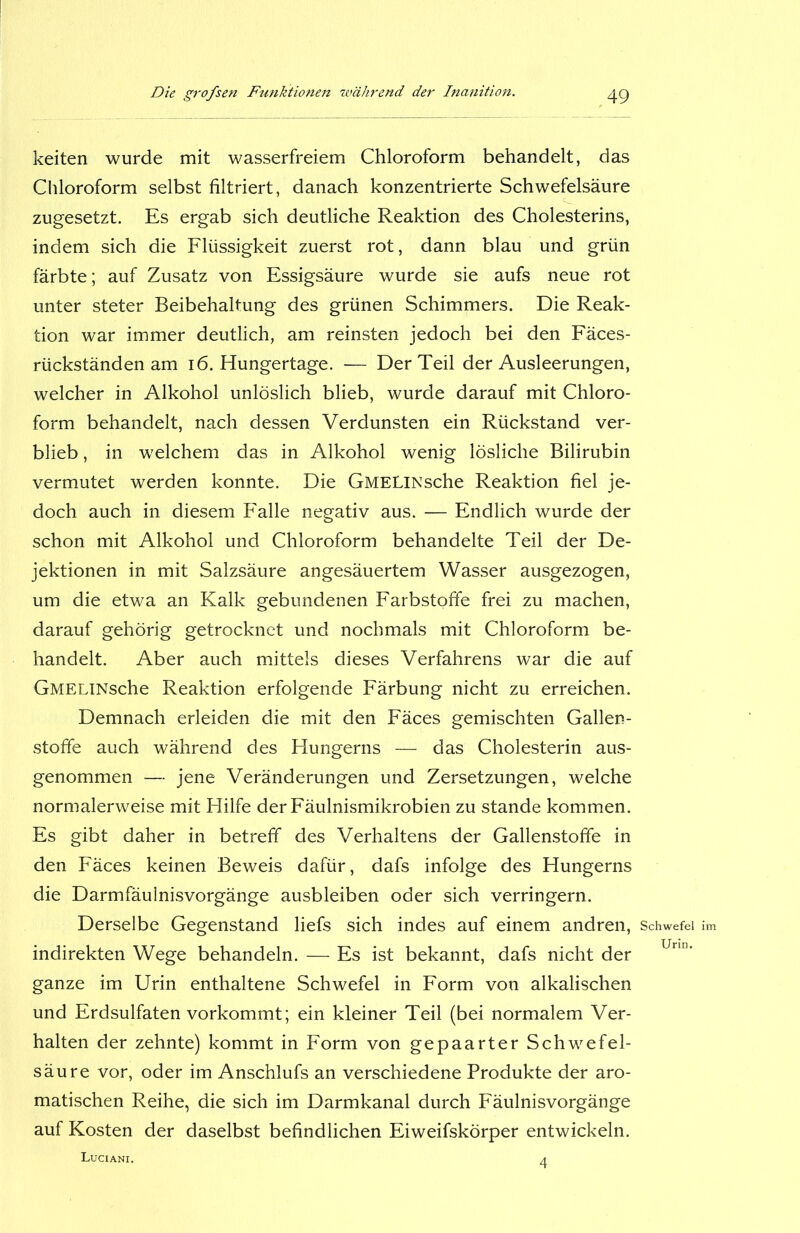 Die grofsen Funktionen während der Inanition. 49

keiten wurde mit wasserfreiem Chloroform behandelt, das Chloroform selbst filtriert, danach konzentrierte Schwefelsäure zugesetzt. Es ergab sich deutliche Reaktion des Cholesterins, indem sich die Flüssigkeit zuerst rot, dann blau und grün färbte; auf Zusatz von Essigsäure wurde sie aufs neue rot unter steter Beibehaltung des grünen Schimmers. Die Reaktion war immer deutlich, am reinsten jedoch bei den Fäcesrückständen am 16. Hungertage. — Der Teil der Ausleerungen, welcher in Alkohol unlöslich blieb, wurde darauf mit Chloroform behandelt, nach dessen Verdunsten ein Rückstand verblieb, in welchem das in Alkohol wenig lösliche Bilirubin vermutet werden konnte. Die GMELINsche Reaktion fiel jedoch auch in diesem Falle negativ aus. — Endlich wurde der schon mit Alkohol und Chloroform behandelte Teil der Dejektionen in mit Salzsäure angesäuertem Wasser ausgezogen, um die etwa an Kalk gebundenen Farbstoffe frei zu machen, darauf gehörig getrocknet und nochmals mit Chloroform behandelt. Aber auch mittels dieses Verfahrens war die auf GMELINsche Reaktion erfolgende Färbung nicht zu erreichen.

Demnach erleiden die mit den Fäces gemischten Gallenstoffe auch während des Hungerns — das Cholesterin ausgenommen — jene Veränderungen und Zersetzungen, welche normalerweise mit Hilfe der Fäulnismikrobien zu stande kommen. Es gibt daher in betreff des Verhaltens der Gallenstoffe in den Fäces keinen Beweis dafür, dafs infolge des Hungerns die Darmfäulnisvorgänge ausbleiben oder sich verringern.

Derselbe Gegenstand liefs sich indes auf einem andren, indirekten Wege behandeln. — Es ist bekannt, dafs nicht der ganze im Urin enthaltene Schwefel in Form von alkalischen und Erdsulfaten vorkommt; ein kleiner Teil (bei normalem Verhalten der zehnte) kommt in Form von gepaarter Schwefelsäure vor, oder im Anschlufs an verschiedene Produkte der aromatischen Reihe, die sich im Darmkanal durch Fäulnisvorgänge auf Kosten der daselbst befindlichen Eiweifskörper entwickeln.

Schwefel im Urin.

LUCIANI. 4